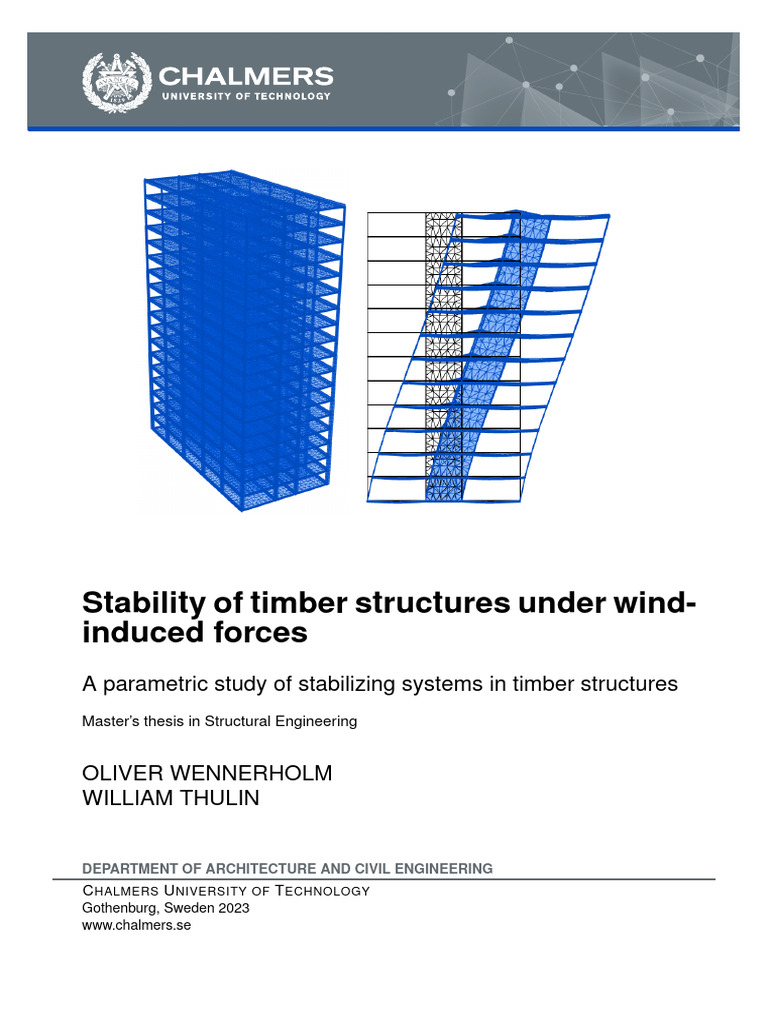 CHALMERS
UNIVERSITY OF TECHNOLOGY

Stability of timber structures under wind-induced forces

A parametric study of stabilizing systems in timber structures

Master's thesis in Structural Engineering

OLIVER WENNERHOLM
WILLIAM THULIN

DEPARTMENT OF ARCHITECTURE AND CIVIL ENGINEERING
CHALMERS UNIVERSITY OF TECHNOLOGY
Gothenburg, Sweden 2023
www.chalmers.se